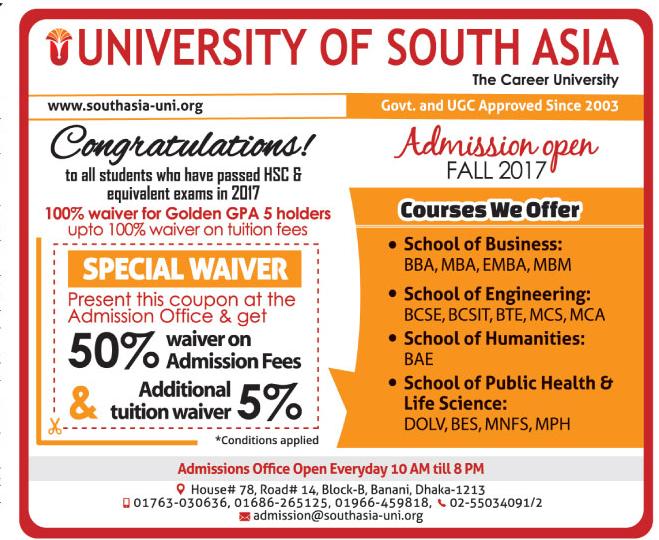 UNIVERSITY OF SOUTH ASIA
The Career University

www.southasia-uni.org

Govt. and UGC Approved Since 2003

Congratulations!
to all students who have passed HSC & equivalent exams in 2017
100% waiver for Golden GPA 5 holders
upto 100% waiver on tuition fees

SPECIAL WAIVER
Present this coupon at the Admission Office & get
50% waiver on Admission Fees
& Additional tuition waiver 5%
*Conditions applied

Admission open
FALL 2017

Courses We Offer
• School of Business:
BBA, MBA, EMBA, MBM
• School of Engineering:
BCSE, BCSIT, BTE, MCS, MCA
• School of Humanities:
BAE
• School of Public Health & Life Science:
DOLV, BES, MNFS, MPH

Admissions Office Open Everyday 10 AM till 8 PM
House# 78, Road# 14, Block-B, Banani, Dhaka-1213
01763-030636, 01686-265125, 01966-459818, 02-55034091/2
admission@southasia-uni.org